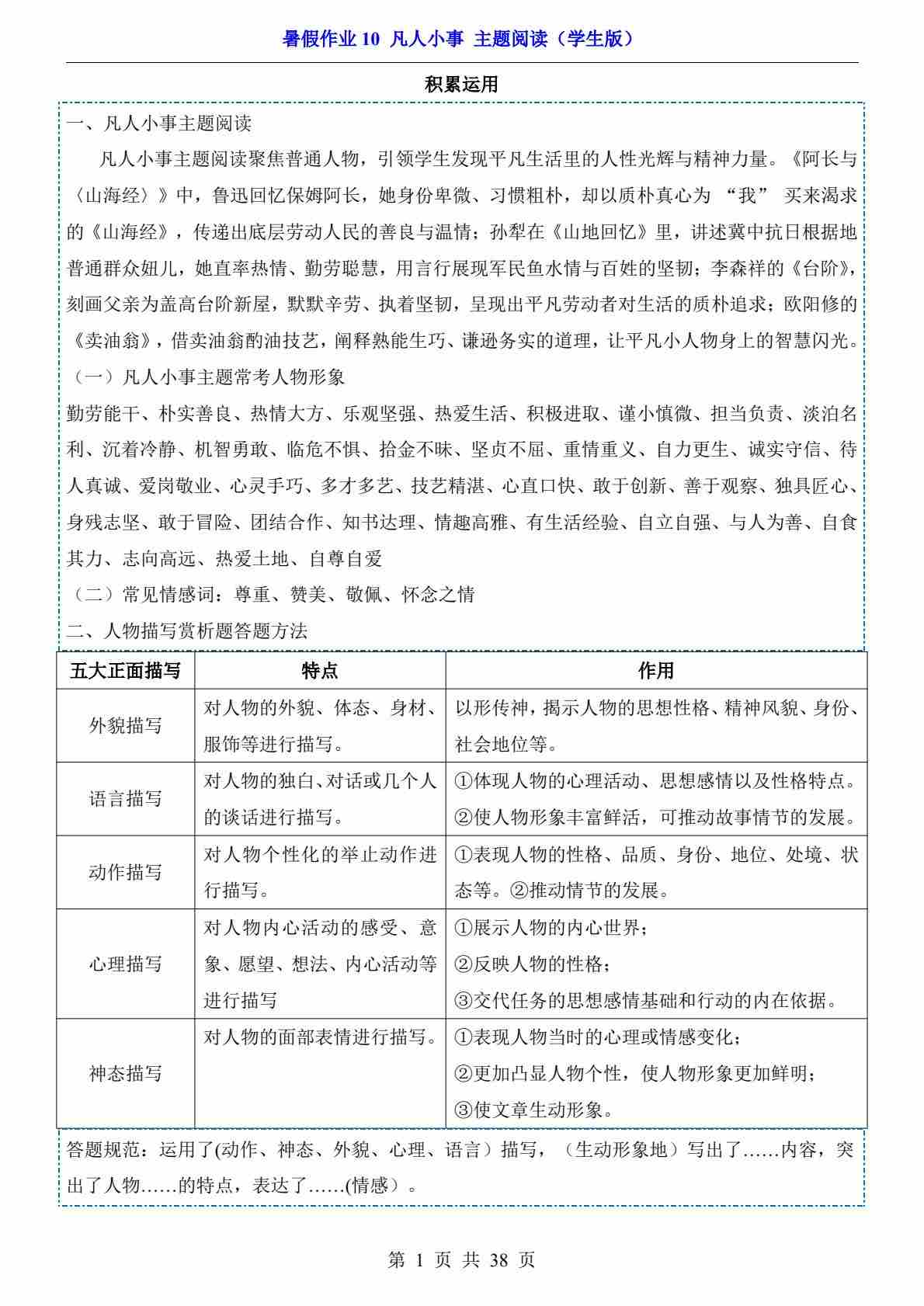 暑假作业 10 凡人小事 主题阅读（学生版）

积累运用

一、凡人小事主题阅读

凡人小事主题阅读聚焦普通人物，引领学生发现平凡生活里的人性光辉与精神力量。《阿长与〈山海经〉》中，鲁迅回忆保姆阿长，她身份卑微、习惯粗朴，却以质朴真心为 “我” 买来渴求的《山海经》，传递出底层劳动人民的善良与温情；孙犁在《山地回忆》里，讲述冀中抗日根据地普通群众妞儿，她直率热情、勤劳聪慧，用言行展现军民鱼水情与百姓的坚韧；李森祥的《台阶》，刻画父亲为盖高台阶新屋，默默辛劳、执着坚韧，呈现出平凡劳动者对生活的质朴追求；欧阳修的《卖油翁》，借卖油翁酌油技艺，阐释熟能生巧、谦逊务实的道理，让平凡小人物身上的智慧闪光。

（一）凡人小事主题常考人物形象

勤劳能干、朴实善良、热情大方、乐观坚强、热爱生活、积极进取、谨小慎微、担当负责、淡泊名利、沉着冷静、机智勇敢、临危不惧、拾金不昧、坚贞不屈、重情重义、自力更生、诚实守信、待人真诚、爱岗敬业、心灵手巧、多才多艺、技艺精湛、心直口快、敢于创新、善于观察、独具匠心、身残志坚、敢于冒险、团结合作、知书达理、情趣高雅、有生活经验、自立自强、与人为善、自食其力、志向高远、热爱土地、自尊自爱

（二）常见情感词：尊重、赞美、敬佩、怀念之情

二、人物描写赏析题答题方法

| 五大正面描写 | 特点 | 作用 |
|---|---|---|
| 外貌描写 | 对人物的外貌、体态、身材、服饰等进行描写。 | 以形传神，揭示人物的思想性格、精神风貌、身份、社会地位等。 |
| 语言描写 | 对人物的独白、对话或几个人的谈话进行描写。 | ①体现人物的心理活动、思想感情以及性格特点。②使人物形象丰富鲜活，可推动故事情节的发展。 |
| 动作描写 | 对人物个性化的举止动作进行描写。 | ①表现人物的性格、品质、身份、地位、处境、状态等。②推动情节的发展。 |
| 心理描写 | 对人物内心活动的感受、意象、愿望、想法、内心活动等进行描写 | ①展示人物的内心世界；②反映人物的性格；③交代任务的思想感情基础和行动的内在依据。 |
| 神态描写 | 对人物的面部表情进行描写。 | ①表现人物当时的心理或情感变化；②更加凸显人物个性，使人物形象更加鲜明；③使文章生动形象。 |

答题规范：运用了(动作、神态、外貌、心理、语言）描写，（生动形象地）写出了……内容，突出了人物……的特点，表达了……(情感）。

第 1 页 共 38 页